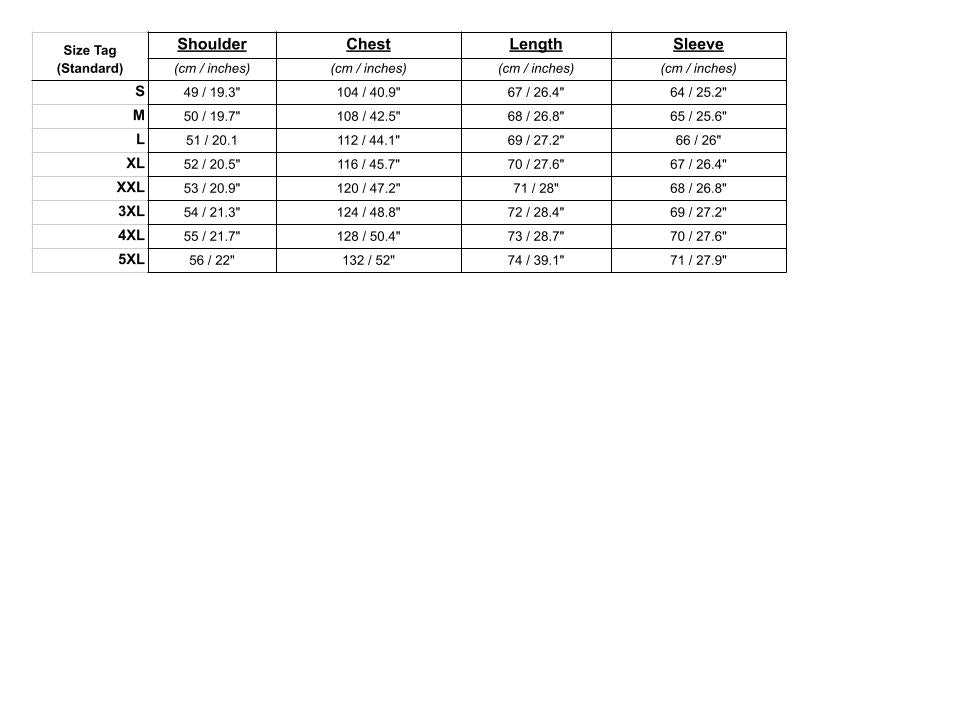 | Size Tag (Standard) | Shoulder | Chest | Length | Sleeve |
|---|---|---|---|---|
| | (cm / inches) | (cm / inches) | (cm / inches) | (cm / inches) |
| S | 49 / 19.3" | 104 / 40.9" | 67 / 26.4" | 64 / 25.2" |
| M | 50 / 19.7" | 108 / 42.5" | 68 / 26.8" | 65 / 25.6" |
| L | 51 / 20.1 | 112 / 44.1" | 69 / 27.2" | 66 / 26" |
| XL | 52 / 20.5" | 116 / 45.7" | 70 / 27.6" | 67 / 26.4" |
| XXL | 53 / 20.9" | 120 / 47.2" | 71 / 28" | 68 / 26.8" |
| 3XL | 54 / 21.3" | 124 / 48.8" | 72 / 28.4" | 69 / 27.2" |
| 4XL | 55 / 21.7" | 128 / 50.4" | 73 / 28.7" | 70 / 27.6" |
| 5XL | 56 / 22" | 132 / 52" | 74 / 39.1" | 71 / 27.9" |